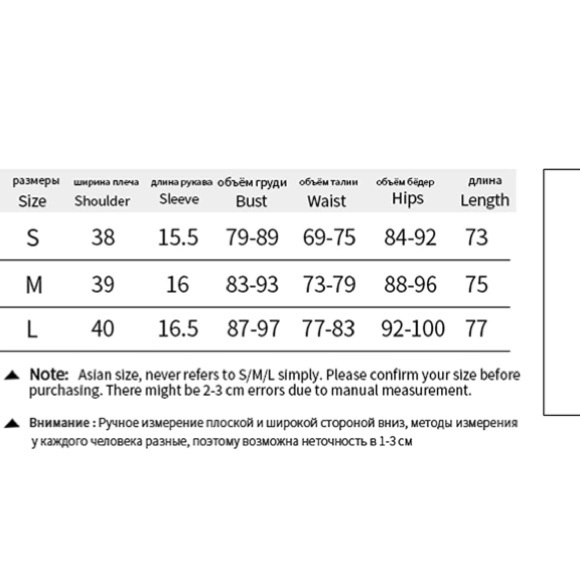 | размеры Size | ширина плеча Shoulder | длина рукава Sleeve | объём груди Bust | объём талии Waist | объём бёдер Hips | длина Length |
|---|---|---|---|---|---|---|
| S | 38 | 15.5 | 79-89 | 69-75 | 84-92 | 73 |
| M | 39 | 16 | 83-93 | 73-79 | 88-96 | 75 |
| L | 40 | 16.5 | 87-97 | 77-83 | 92-100 | 77 |

▲ Note: Asian size, never refers to S/M/L simply. Please confirm your size before purchasing. There might be 2-3 cm errors due to manual measurement.

▲ Внимание : Ручное измерение плоской и широкой стороной вниз, методы измерения у каждого человека разные, поэтому возможна неточность в 1-3 см